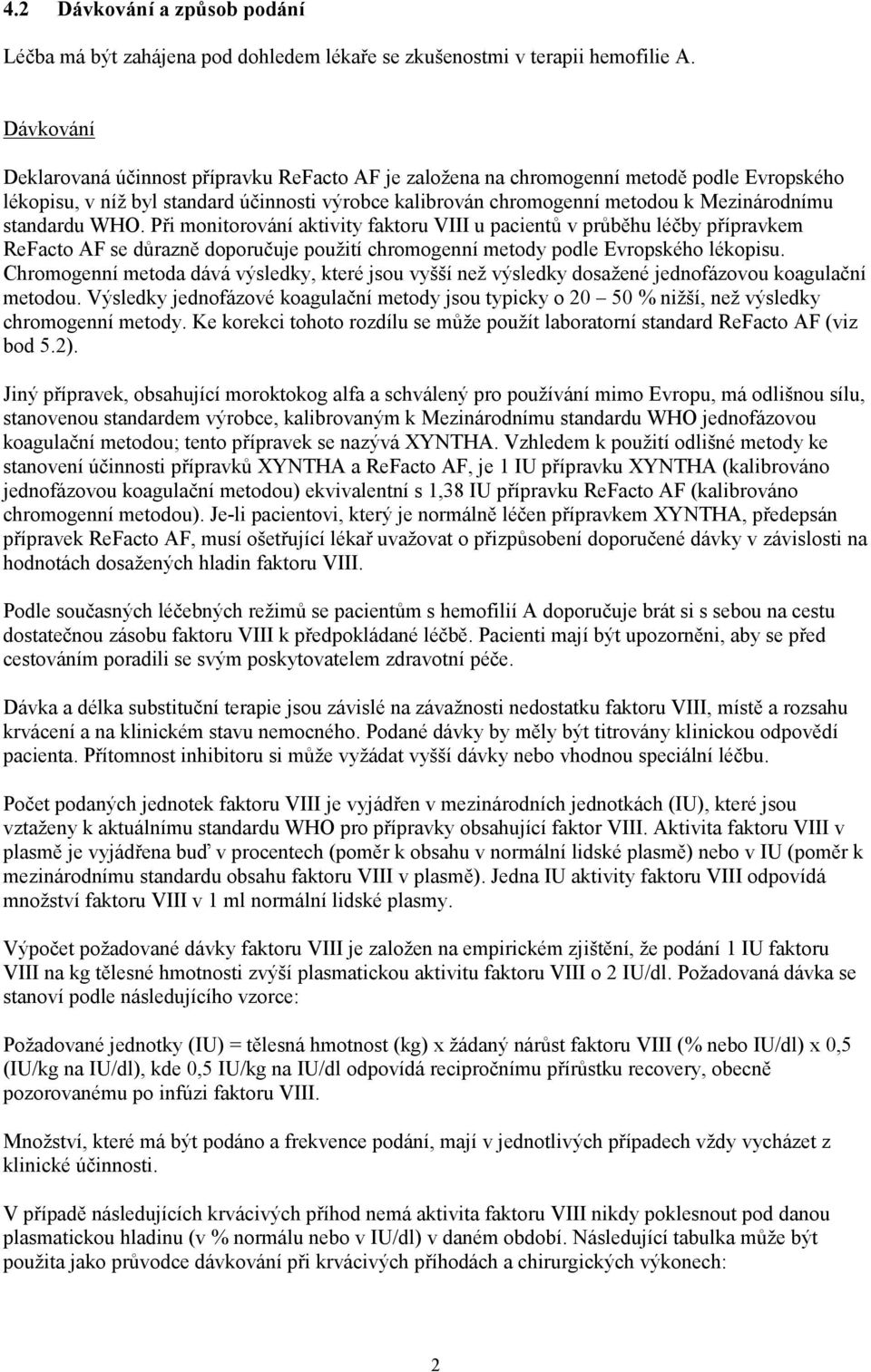 4.2 Dávkování a způsob podání

Léčba má být zahájena pod dohledem lékaře se zkušenostmi v terapii hemofilie A.

Dávkování

Deklarovaná účinnost přípravku ReFacto AF je založena na chromogenní metodě podle Evropského lékopisu, v níž byl standard účinnosti výrobce kalibrován chromogenní metodou k Mezinárodnímu standardu WHO. Při monitorování aktivity faktoru VIII u pacientů v průběhu léčby přípravkem ReFacto AF se důrazně doporučuje použití chromogenní metody podle Evropského lékopisu. Chromogenní metoda dává výsledky, které jsou vyšší než výsledky dosažené jednofázovou koagulační metodou. Výsledky jednofázové koagulační metody jsou typicky o 20 – 50 % nižší, než výsledky chromogenní metody. Ke korekci tohoto rozdílu se může použít laboratorní standard ReFacto AF (viz bod 5.2).

Jiný přípravek, obsahující moroktokog alfa a schválený pro používání mimo Evropu, má odlišnou sílu, stanovenou standardem výrobce, kalibrovaným k Mezinárodnímu standardu WHO jednofázovou koagulační metodou; tento přípravek se nazývá XYNTHA. Vzhledem k použití odlišné metody ke stanovení účinnosti přípravků XYNTHA a ReFacto AF, je 1 IU přípravku XYNTHA (kalibrováno jednofázovou koagulační metodou) ekvivalentní s 1,38 IU přípravku ReFacto AF (kalibrováno chromogenní metodou). Je-li pacientovi, který je normálně léčen přípravkem XYNTHA, předepsán přípravek ReFacto AF, musí ošetřující lékař uvažovat o přizpůsobení doporučené dávky v závislosti na hodnotách dosažených hladin faktoru VIII.

Podle současných léčebných režimů se pacientům s hemofilií A doporučuje brát si s sebou na cestu dostatečnou zásobu faktoru VIII k předpokládané léčbě. Pacienti mají být upozorněni, aby se před cestováním poradili se svým poskytovatelem zdravotní péče.

Dávka a délka substituční terapie jsou závislé na závažnosti nedostatku faktoru VIII, místě a rozsahu krvácení a na klinickém stavu nemocného. Podané dávky by měly být titrovány klinickou odpovědí pacienta. Přítomnost inhibitoru si může vyžádat vyšší dávky nebo vhodnou speciální léčbu.

Počet podaných jednotek faktoru VIII je vyjádřen v mezinárodních jednotkách (IU), které jsou vztaženy k aktuálnímu standardu WHO pro přípravky obsahující faktor VIII. Aktivita faktoru VIII v plasmě je vyjádřena buď v procentech (poměr k obsahu v normální lidské plasmě) nebo v IU (poměr k mezinárodnímu standardu obsahu faktoru VIII v plasmě). Jedna IU aktivity faktoru VIII odpovídá množství faktoru VIII v 1 ml normální lidské plasmy.

Výpočet požadované dávky faktoru VIII je založen na empirickém zjištění, že podání 1 IU faktoru VIII na kg tělesné hmotnosti zvýší plasmatickou aktivitu faktoru VIII o 2 IU/dl. Požadovaná dávka se stanoví podle následujícího vzorce:

Požadované jednotky (IU) = tělesná hmotnost (kg) x žádaný nárůst faktoru VIII (% nebo IU/dl) x 0,5 (IU/kg na IU/dl), kde 0,5 IU/kg na IU/dl odpovídá recipročnímu přírůstku recovery, obecně pozorovanému po infúzi faktoru VIII.

Množství, které má být podáno a frekvence podání, mají v jednotlivých případech vždy vycházet z klinické účinnosti.

V případě následujících krvácivých příhod nemá aktivita faktoru VIII nikdy poklesnout pod danou plasmatickou hladinu (v % normálu nebo v IU/dl) v daném období. Následující tabulka může být použita jako průvodce dávkování při krvácivých příhodách a chirurgických výkonech:

2